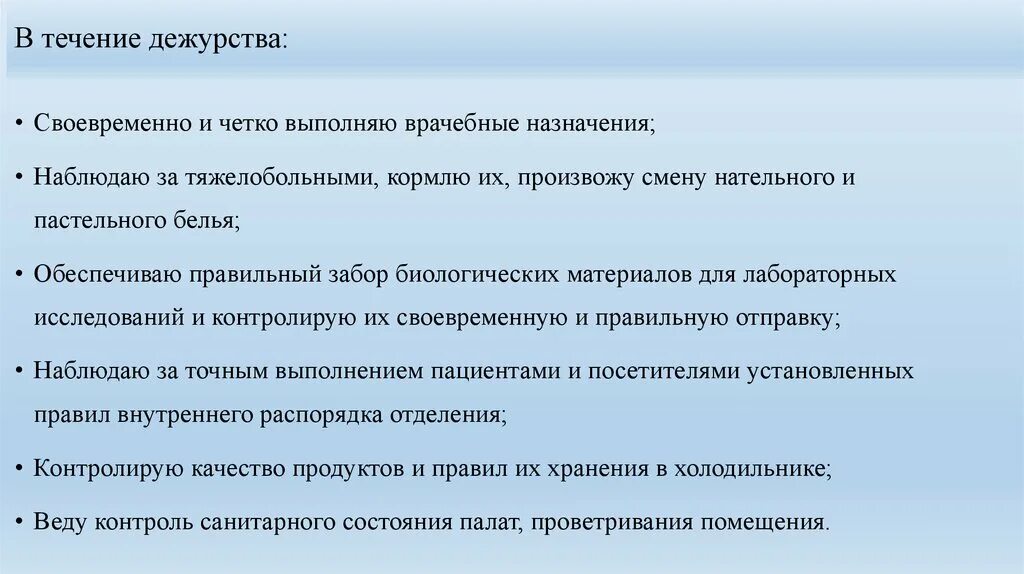 В течение дежурства:

• Своевременно и четко выполняю врачебные назначения;

• Наблюдаю за тяжелобольными, кормлю их, произвожу смену нательного и пастельного белья;

• Обеспечиваю правильный забор биологических материалов для лабораторных исследований и контролирую их своевременную и правильную отправку;

• Наблюдаю за точным выполнением пациентами и посетителями установленных правил внутреннего распорядка отделения;

• Контролирую качество продуктов и правил их хранения в холодильнике;

• Веду контроль санитарного состояния палат, проветривания помещения.